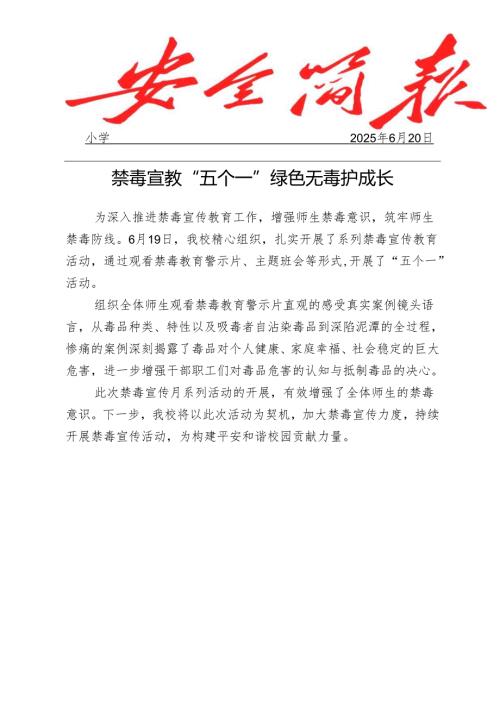 安全简报

小学 2025年6月20日

禁毒宣教“五个一”绿色无毒护成长

为深入推进禁毒宣传教育工作，增强师生禁毒意识，筑牢师生禁毒防线。6月19日，我校精心组织，扎实开展了系列禁毒宣传教育活动，通过观看禁毒教育警示片、主题班会等形式,开展了“五个一”活动。

组织全体师生观看禁毒教育警示片直观的感受真实案例镜头语言，从毒品种类、特性以及吸毒者自沾染毒品到深陷泥潭的全过程，惨痛的案例深刻揭露了毒品对个人健康、家庭幸福、社会稳定的巨大危害，进一步增强干部职工们对毒品危害的认知与抵制毒品的决心。

此次禁毒宣传月系列活动的开展，有效增强了全体师生的禁毒意识。下一步，我校将以此次活动为契机，加大禁毒宣传力度，持续开展禁毒宣传活动，为构建平安和谐校园贡献力量。